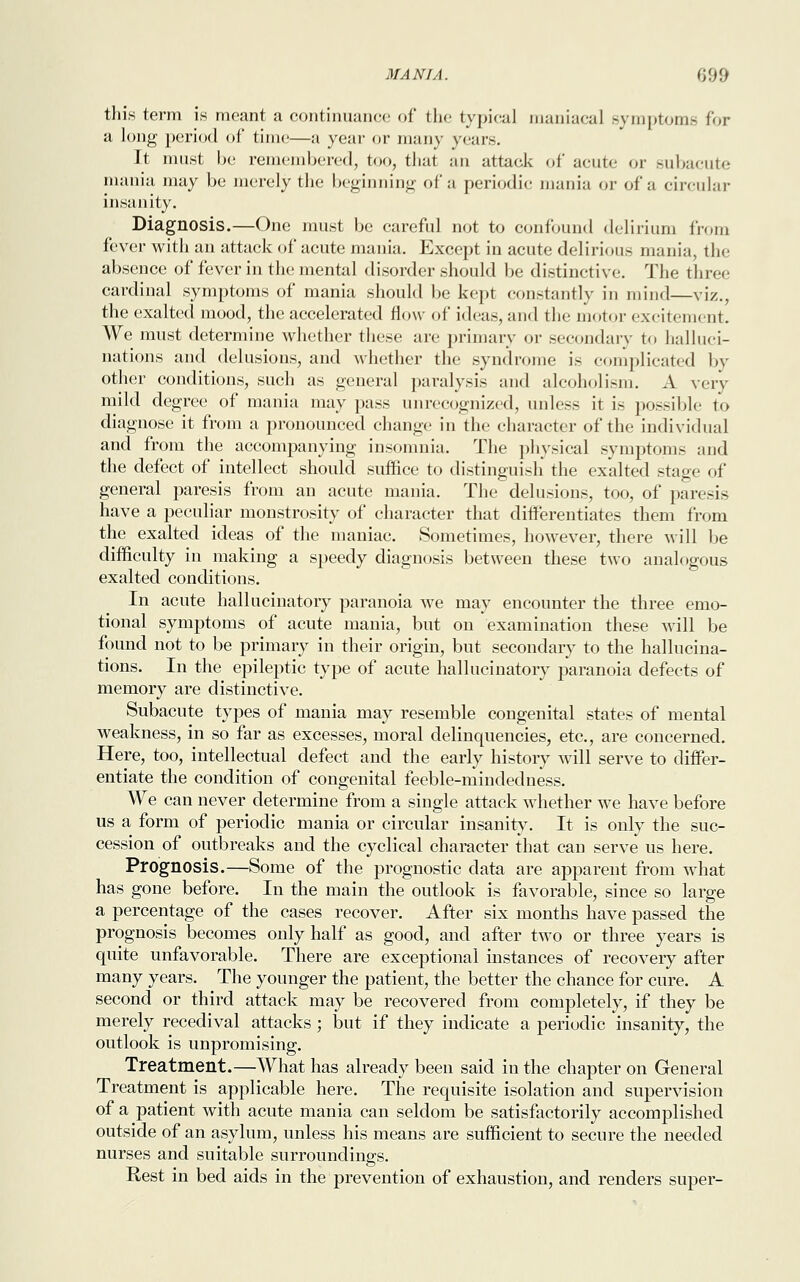 MANIA. 699

this term is meant a continuance of the typical maniacal symptoms for a long period of time—a year or many years.

It must be remembered, too, that an attack of acute or subacute mania may be merely the beginning of a periodic mania or of a circular insanity.

Diagnosis.—One must be careful not to confound delirium from fever with an attack of acute mania. Except in acute delirious mania, the absence of fever in the mental disorder should be distinctive. The three cardinal symptoms of mania should be kept constantly in mind—viz., the exalted mood, the accelerated flow of ideas, and the motor excitement. We must determine whether these are primary or secondary to hallucinations and delusions, and whether the syndrome is complicated by other conditions, such as general paralysis and alcoholism. A very mild degree of mania may pass unrecognized, unless it is possible to diagnose it from a pronounced change in the character of the individual and from the accompanying insomnia. The physical symptoms and the defect of intellect should suffice to distinguish the exalted stage of general paresis from an acute mania. The delusions, too, of paresis have a peculiar monstrosity of character that differentiates them from the exalted ideas of the maniac. Sometimes, however, there will be difficulty in making a speedy diagnosis between these two analogous exalted conditions.

In acute hallucinatory paranoia we may encounter the three emotional symptoms of acute mania, but on examination these will be found not to be primary in their origin, but secondary to the hallucinations. In the epileptic type of acute hallucinatory paranoia defects of memory are distinctive.

Subacute types of mania may resemble congenital states of mental weakness, in so far as excesses, moral delinquencies, etc., are concerned. Here, too, intellectual defect and the early history will serve to differentiate the condition of congenital feeble-mindedness.

We can never determine from a single attack whether we have before us a form of periodic mania or circular insanity. It is only the succession of outbreaks and the cyclical character that can serve us here.

Prognosis.—Some of the prognostic data are apparent from what has gone before. In the main the outlook is favorable, since so large a percentage of the cases recover. After six months have passed the prognosis becomes only half as good, and after two or three years is quite unfavorable. There are exceptional instances of recovery after many years. The younger the patient, the better the chance for cure. A second or third attack may be recovered from completely, if they be merely recedival attacks; but if they indicate a periodic insanity, the outlook is unpromising.

Treatment.—What has already been said in the chapter on General Treatment is applicable here. The requisite isolation and supervision of a patient with acute mania can seldom be satisfactorily accomplished outside of an asylum, unless his means are sufficient to secure the needed nurses and suitable surroundings.

Rest in bed aids in the prevention of exhaustion, and renders super-